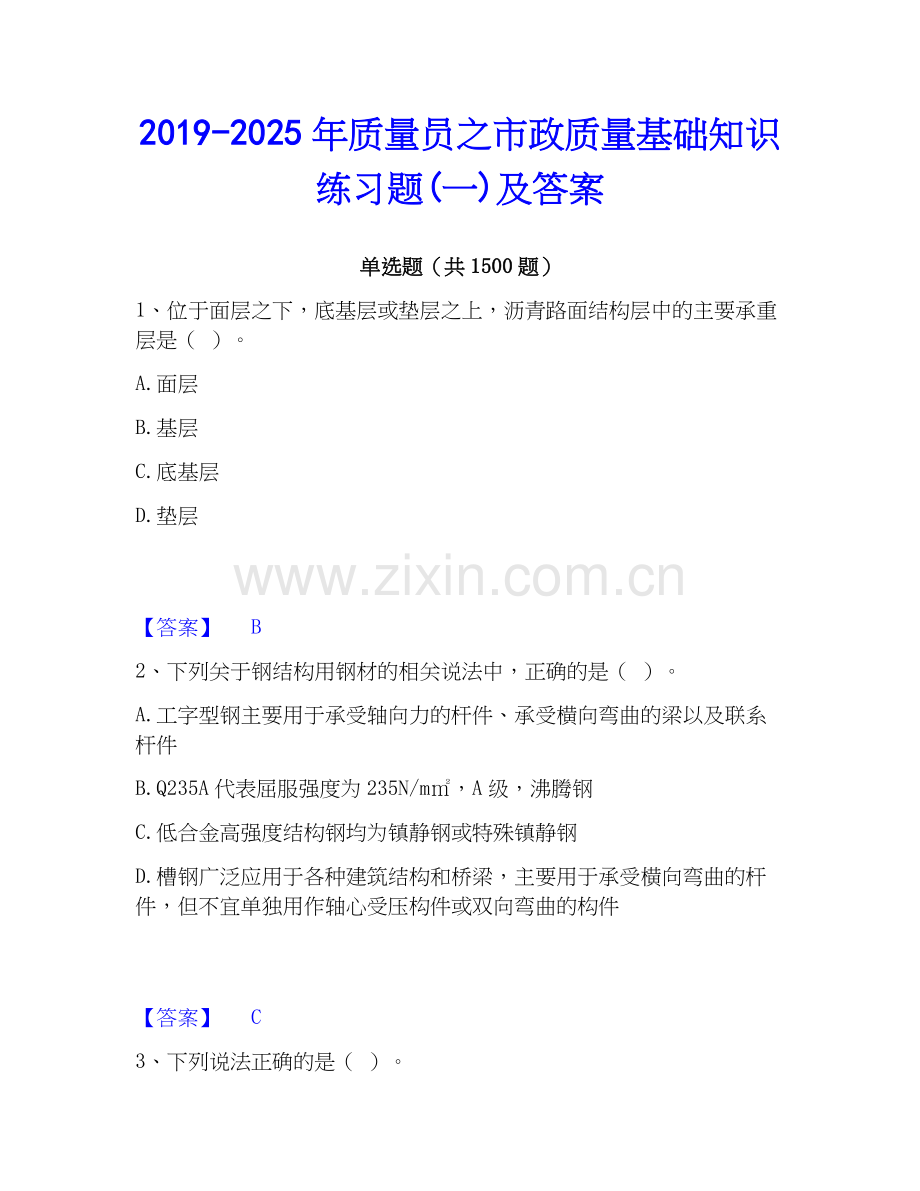 2019-2025年质量员之市政质量基础知识练习题(一)及答案

单选题（共1500题）

1、位于面层之下，底基层或垫层之上，沥青路面结构层中的主要承重层是（ ）。

A.面层

B.基层

C.底基层

D.垫层

【答案】 B

2、下列关于钢结构用钢材的相关说法中，正确的是（ ）。

A.工字型钢主要用于承受轴向力的杆件、承受横向弯曲的梁以及联系杆件

B.Q235A代表屈服强度为235N/㎟，A级，沸腾钢

C.低合金高强度结构钢均为镇静钢或特殊镇静钢

D.槽钢广泛应用于各种建筑结构和桥梁，主要用于承受横向弯曲的杆件，但不宜单独用作轴心受压构件或双向弯曲的构件

【答案】 C

3、下列说法正确的是（ ）。

www.zixin.com.cn